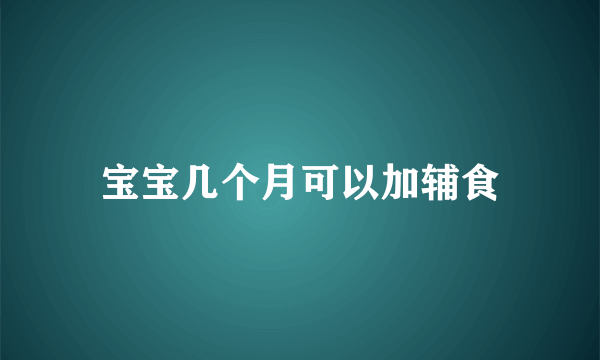 宝宝几个月可以加辅食